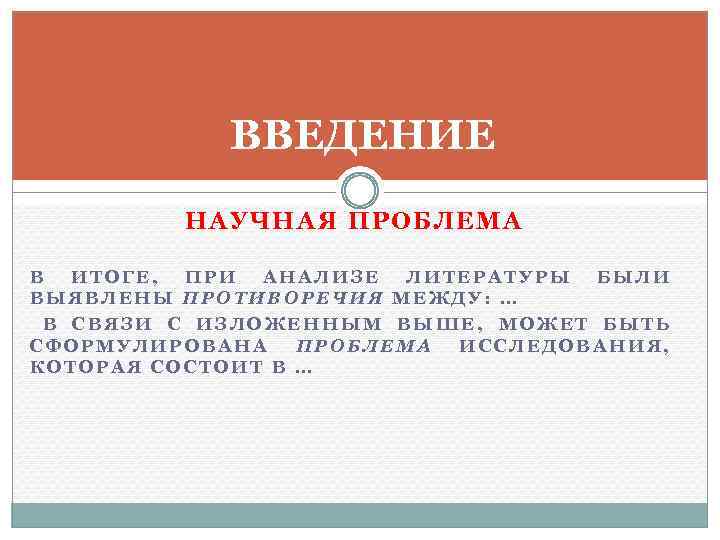 ВВЕДЕНИЕ

НАУЧНАЯ ПРОБЛЕМА

В ИТОГЕ, ПРИ АНАЛИЗЕ ЛИТЕРАТУРЫ БЫЛИ ВЫЯВЛЕНЫ ПРОТИВОРЕЧИЯ МЕЖДУ: …

В СВЯЗИ С ИЗЛОЖЕННЫМ ВЫШЕ, МОЖЕТ БЫТЬ СФОРМУЛИРОВАНА ПРОБЛЕМА ИССЛЕДОВАНИЯ, КОТОРАЯ СОСТОИТ В …